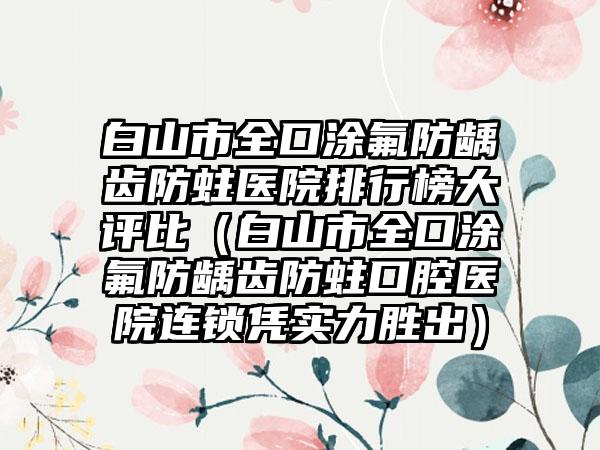 白山市全口涂氟防龋齿防蛀医院排行榜大评比（白山市全口涂氟防龋齿防蛀口腔医院连锁凭实力胜出）